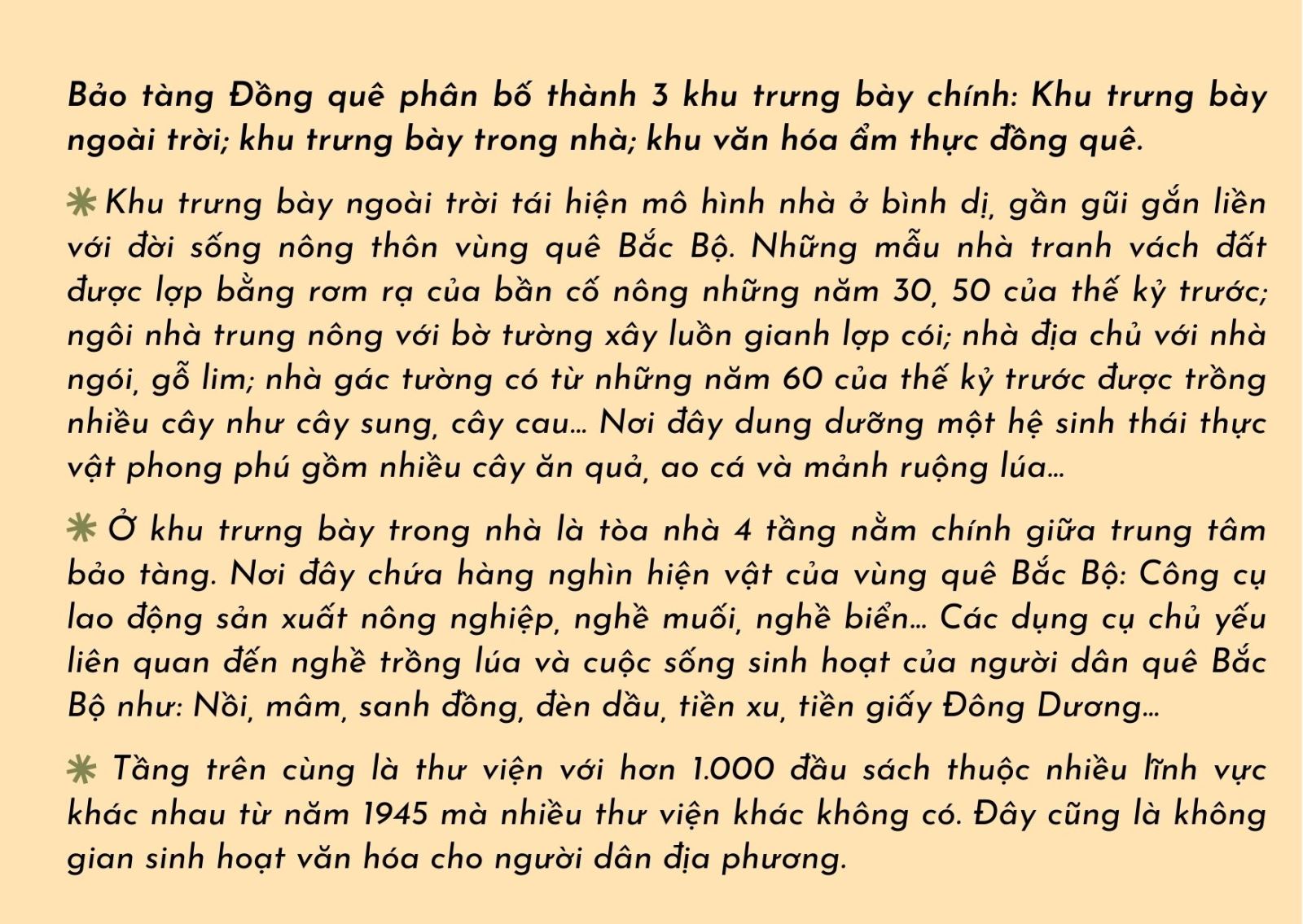 Bảo tàng Đồng quê phân bố thành 3 khu trưng bày chính: Khu trưng bày ngoài trời; khu trưng bày trong nhà; khu văn hóa ẩm thực đồng quê.

Khu trưng bày ngoài trời tái hiện mô hình nhà ở bình dị, gần gũi gắn liền với đời sống nông thôn vùng quê Bắc Bộ. Những mẫu nhà tranh vách đất được lợp bằng rơm rạ của bần cố nông những năm 30, 50 của thế kỷ trước; ngôi nhà trung nông với bờ tường xây luồn gianh lợp cói; nhà địa chủ với nhà ngói, gỗ lim; nhà gác tường có từ những năm 60 của thế kỷ trước được trồng nhiều cây như cây sung, cây cau... Nơi đây dung dưỡng một hệ sinh thái thực vật phong phú gồm nhiều cây ăn quả, ao cá và mảnh ruộng lúa...

Ở khu trưng bày trong nhà là tòa nhà 4 tầng nằm chính giữa trung tâm bảo tàng. Nơi đây chứa hàng nghìn hiện vật của vùng quê Bắc Bộ: Công cụ lao động sản xuất nông nghiệp, nghề muối, nghề biển... Các dụng cụ chủ yếu liên quan đến nghề trồng lúa và cuộc sống sinh hoạt của người dân quê Bắc Bộ như: Nồi, mâm, sanh đồng, đèn dầu, tiền xu, tiền giấy Đông Dương...

Tầng trên cùng là thư viện với hơn 1.000 đầu sách thuộc nhiều lĩnh vực khác nhau từ năm 1945 mà nhiều thư viện khác không có. Đây cũng là không gian sinh hoạt văn hóa cho người dân địa phương.